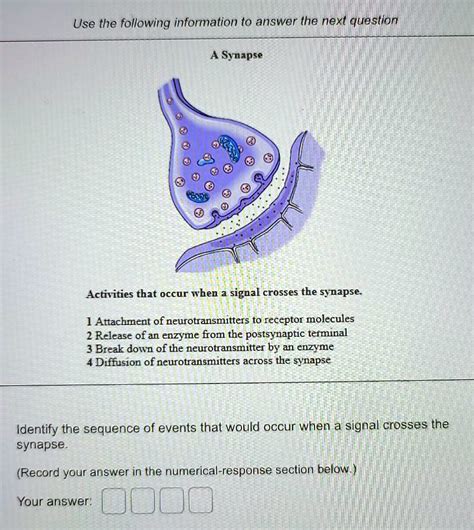 Use the following information to answer the next question

A Synapse

Activities that occur when a signal crosses the synapse.

1 Attachment of neurotransmitters to receptor molecules
2 Release of an enzyme from the postsynaptic terminal
3 Break down of the neurotransmitter by an enzyme
4 Diffusion of neurotransmitters across the synapse

Identify the sequence of events that would occur when a signal crosses the synapse.

(Record your answer in the numerical-response section below.)

Your answer: